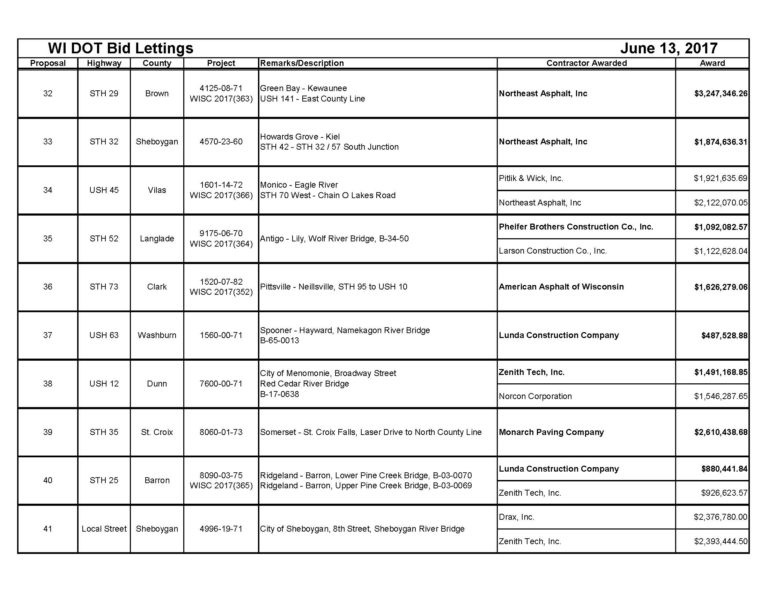 WI DOT Bid Lettings June 13, 2017

| Proposal | Highway | County | Project | Remarks/Description | Contractor Awarded | Award |
|---|---|---|---|---|---|---|
| 32 | STH 29 | Brown | 4125-08-71 WISC 2017(363) | Green Bay - Kewaunee USH 141 - East County Line | Northeast Asphalt, Inc | $3,247,346.26 |
| 33 | STH 32 | Sheboygan | 4570-23-60 | Howards Grove - Kiel STH 42 - STH 32 / 57 South Junction | Northeast Asphalt, Inc | $1,874,636.31 |
| 34 | USH 45 | Vilas | 1601-14-72 WISC 2017(366) | Monico - Eagle River STH 70 West - Chain O Lakes Road | Pitlik & Wick, Inc. | $1,921,635.69 |
| | | | | | Northeast Asphalt, Inc | $2,122,070.05 |
| 35 | STH 52 | Langlade | 9175-06-70 WISC 2017(364) | Antigo - Lily, Wolf River Bridge, B-34-50 | Pheifer Brothers Construction Co., Inc. | $1,092,082.57 |
| | | | | | Larson Construction Co., Inc. | $1,122,628.04 |
| 36 | STH 73 | Clark | 1520-07-82 WISC 2017(352) | Pittsville - Neillsville, STH 95 to USH 10 | American Asphalt of Wisconsin | $1,626,279.06 |
| 37 | USH 63 | Washburn | 1560-00-71 | Spooner - Hayward, Namekagon River Bridge B-65-0013 | Lunda Construction Company | $487,528.88 |
| 38 | USH 12 | Dunn | 7600-00-71 | City of Menomonie, Broadway Street Red Cedar River Bridge B-17-0638 | Zenith Tech, Inc. | $1,491,168.85 |
| | | | | | Norcon Corporation | $1,546,287.65 |
| 39 | STH 35 | St. Croix | 8060-01-73 | Somerset - St. Croix Falls, Laser Drive to North County Line | Monarch Paving Company | $2,610,438.68 |
| 40 | STH 25 | Barron | 8090-03-75 WISC 2017(365) | Ridgeland - Barron, Lower Pine Creek Bridge, B-03-0070 Ridgeland - Barron, Upper Pine Creek Bridge, B-03-0069 | Lunda Construction Company | $880,441.84 |
| | | | | | Zenith Tech, Inc. | $926,623.57 |
| 41 | Local Street | Sheboygan | 4996-19-71 | City of Sheboygan, 8th Street, Sheboygan River Bridge | Drax, Inc. | $2,376,780.00 |
| | | | | | Zenith Tech, Inc. | $2,393,444.50 |